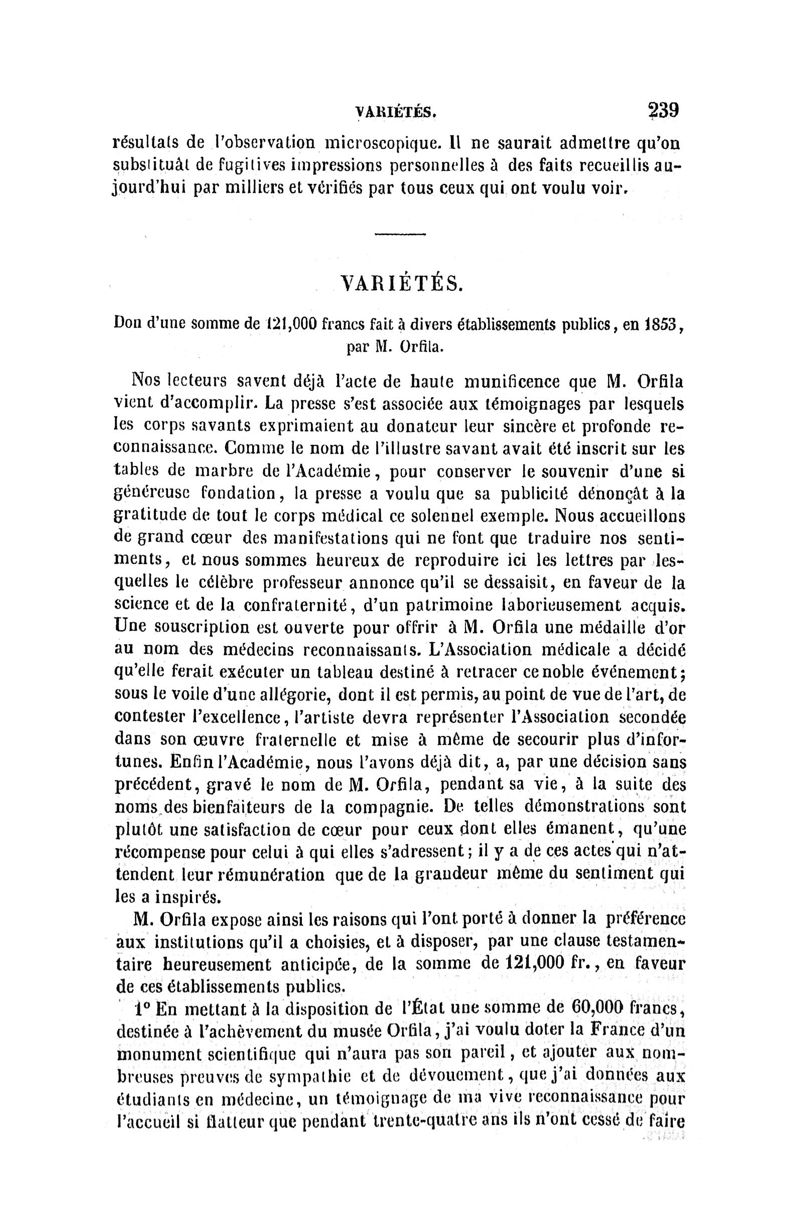 VARIÉTÉS. 239

résultats de l'observation microscopique. Il ne saurait admettre qu'on substituât de fugitives impressions personnelles à des faits recueillis aujourd'hui par milliers et vérifiés par tous ceux qui ont voulu voir.

VARIÉTÉS.

Don d'une somme de 121,000 francs fait à divers établissements publics, en 1853, par M. Orfila.

Nos lecteurs savent déjà l'acte de haute munificence que M. Orfila vient d'accomplir. La presse s'est associée aux témoignages par lesquels les corps savants exprimaient au donateur leur sincère et profonde reconnaissance. Comme le nom de l'illustre savant avait été inscrit sur les tables de marbre de l'Académie, pour conserver le souvenir d'une si généreuse fondation, la presse a voulu que sa publicité dénonçât à la gratitude de tout le corps médical ce solennel exemple. Nous accueillons de grand cœur des manifestations qui ne font que traduire nos sentiments, et nous sommes heureux de reproduire ici les lettres par lesquelles le célèbre professeur annonce qu'il se dessaisit, en faveur de la science et de la confraternité, d'un patrimoine laborieusement acquis. Une souscription est ouverte pour offrir à M. Orfila une médaille d'or au nom des médecins reconnaissants. L'Association médicale a décidé qu'elle ferait exécuter un tableau destiné à retracer ce noble événement; sous le voile d'une allégorie, dont il est permis, au point de vue de l'art, de contester l'excellence, l'artiste devra représenter l'Association secondée dans son œuvre fraternelle et mise à même de secourir plus d'infortunes. Enfin l'Académie, nous l'avons déjà dit, a, par une décision sans précédent, gravé le nom de M. Orfila, pendant sa vie, à la suite des noms des bienfaiteurs de la compagnie. De telles démonstrations sont plutôt une satisfaction de cœur pour ceux dont elles émanent, qu'une récompense pour celui à qui elles s'adressent; il y a de ces actes qui n'attendent leur rémunération que de la grandeur même du sentiment qui les a inspirés.

M. Orfila expose ainsi les raisons qui l'ont porté à donner la préférence aux institutions qu'il a choisies, et à disposer, par une clause testamentaire heureusement anticipée, de la somme de 121,000 fr., en faveur de ces établissements publics.

1° En mettant à la disposition de l'État une somme de 60,000 francs, destinée à l'achèvement du musée Orfila, j'ai voulu doter la France d'un monument scientifique qui n'aura pas son pareil, et ajouter aux nombreuses preuves de sympathie et de dévouement, que j'ai données aux étudiants en médecine, un témoignage de ma vive reconnaissance pour l'accueil si flatteur que pendant trente-quatre ans ils n'ont cessé de faire